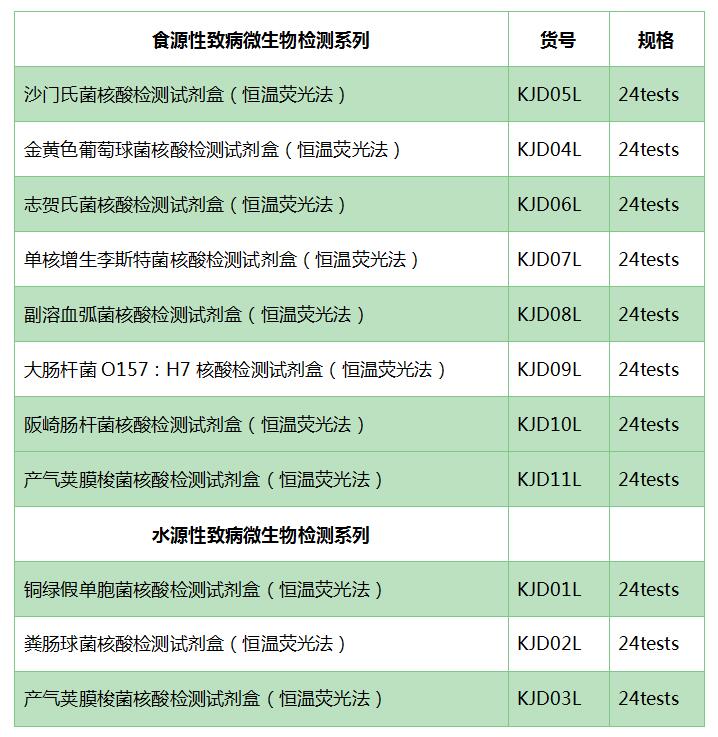 | 食源性致病微生物检测系列 | 货号 | 规格 |
|---|---|---|
| 沙门氏菌核酸检测试剂盒（恒温荧光法） | KJD05L | 24tests |
| 金黄色葡萄球菌核酸检测试剂盒（恒温荧光法） | KJD04L | 24tests |
| 志贺氏菌核酸检测试剂盒（恒温荧光法） | KJD06L | 24tests |
| 单核增生李斯特菌核酸检测试剂盒（恒温荧光法） | KJD07L | 24tests |
| 副溶血弧菌核酸检测试剂盒（恒温荧光法） | KJD08L | 24tests |
| 大肠杆菌 O157：H7 核酸检测试剂盒（恒温荧光法） | KJD09L | 24tests |
| 阪崎肠杆菌核酸检测试剂盒（恒温荧光法） | KJD10L | 24tests |
| 产气荚膜梭菌核酸检测试剂盒（恒温荧光法） | KJD11L | 24tests |
| 水源性致病微生物检测系列 | | |
| 铜绿假单胞菌核酸检测试剂盒（恒温荧光法） | KJD01L | 24tests |
| 粪肠球菌核酸检测试剂盒（恒温荧光法） | KJD02L | 24tests |
| 产气荚膜梭菌核酸检测试剂盒（恒温荧光法） | KJD03L | 24tests |